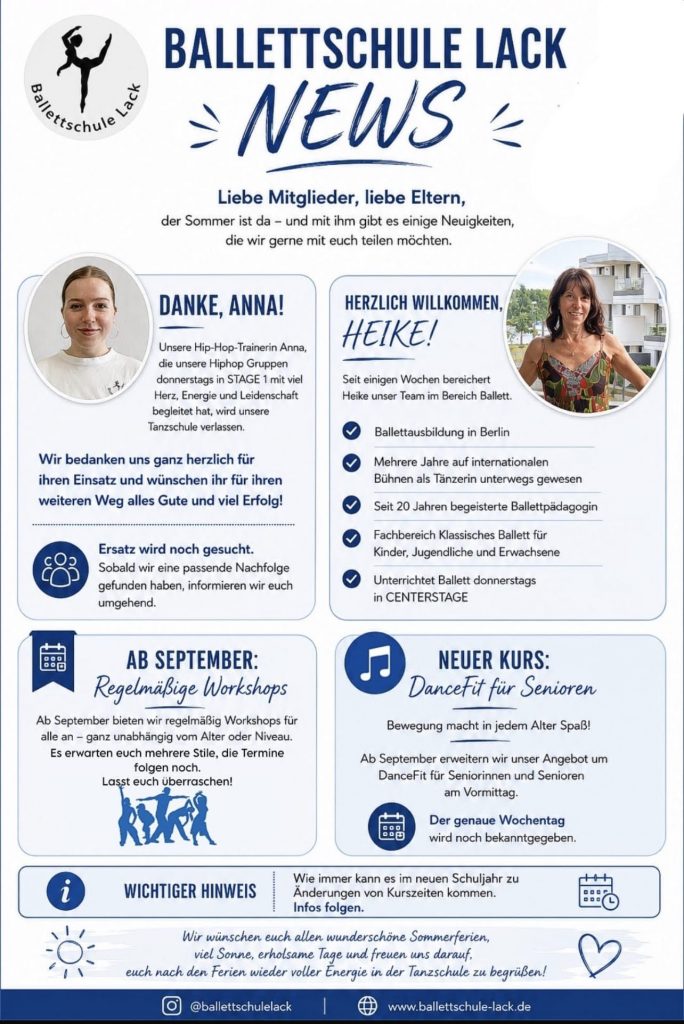 Ballettschule Lack

BALLETTSCHULE LACK
NEWS

Liebe Mitglieder, liebe Eltern,
der Sommer ist da – und mit ihm gibt es einige Neuigkeiten, die wir gerne mit euch teilen möchten.

DANKE, ANNA!

Unsere Hip-Hop-Trainerin Anna, die unsere Hiphop Gruppen donnerstags in STAGE 1 mit viel Herz, Energie und Leidenschaft begleitet hat, wird unsere Tanzschule verlassen.

Wir bedanken uns ganz herzlich für ihren Einsatz und wünschen ihr für ihren weiteren Weg alles Gute und viel Erfolg!

Ersatz wird noch gesucht.
Sobald wir eine passende Nachfolge gefunden haben, informieren wir euch umgehend.

HERZLICH WILLKOMMEN, HEIKE!

Seit einigen Wochen bereichert Heike unser Team im Bereich Ballett.

Ballettausbildung in Berlin
Mehrere Jahre auf internationalen Bühnen als Tänzerin unterwegs gewesen
Seit 20 Jahren begeisterte Ballettpädagogin
Fachbereich Klassisches Ballett für Kinder, Jugendliche und Erwachsene
Unterrichtet Ballett donnerstags in CENTERSTAGE

AB SEPTEMBER:
Regelmäßige Workshops

Ab September bieten wir regelmäßig Workshops für alle an – ganz unabhängig vom Alter oder Niveau.
Es erwarten euch mehrere Stile, die Termine folgen noch.
Lasst euch überraschen!

NEUER KURS:
DanceFit für Senioren

Bewegung macht in jedem Alter Spaß!

Ab September erweitern wir unser Angebot um DanceFit für Seniorinnen und Senioren am Vormittag.

Der genaue Wochentag wird noch bekanntgegeben.

WICHTIGER HINWEIS
Wie immer kann es im neuen Schuljahr zu Änderungen von Kurszeiten kommen.
Infos folgen.

Wir wünschen euch allen wunderschöne Sommerferien, viel Sonne, erholsame Tage und freuen uns darauf, euch nach den Ferien wieder voller Energie in der Tanzschule zu begrüßen!

@ballettschulelack | www.ballettschule-lack.de